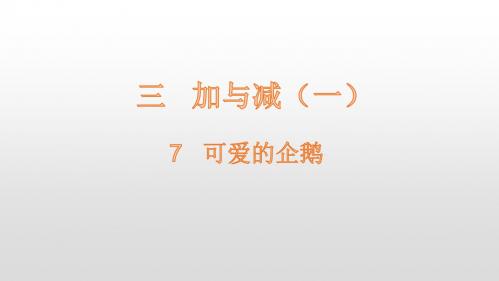 三　加与减（一）

7　可爱的企鹅